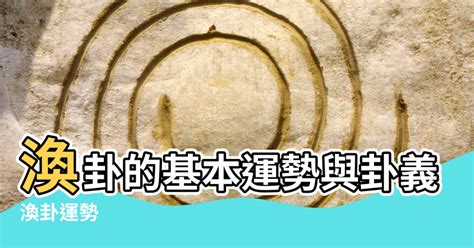 渙卦的基本運勢與卦義

渙卦運勢